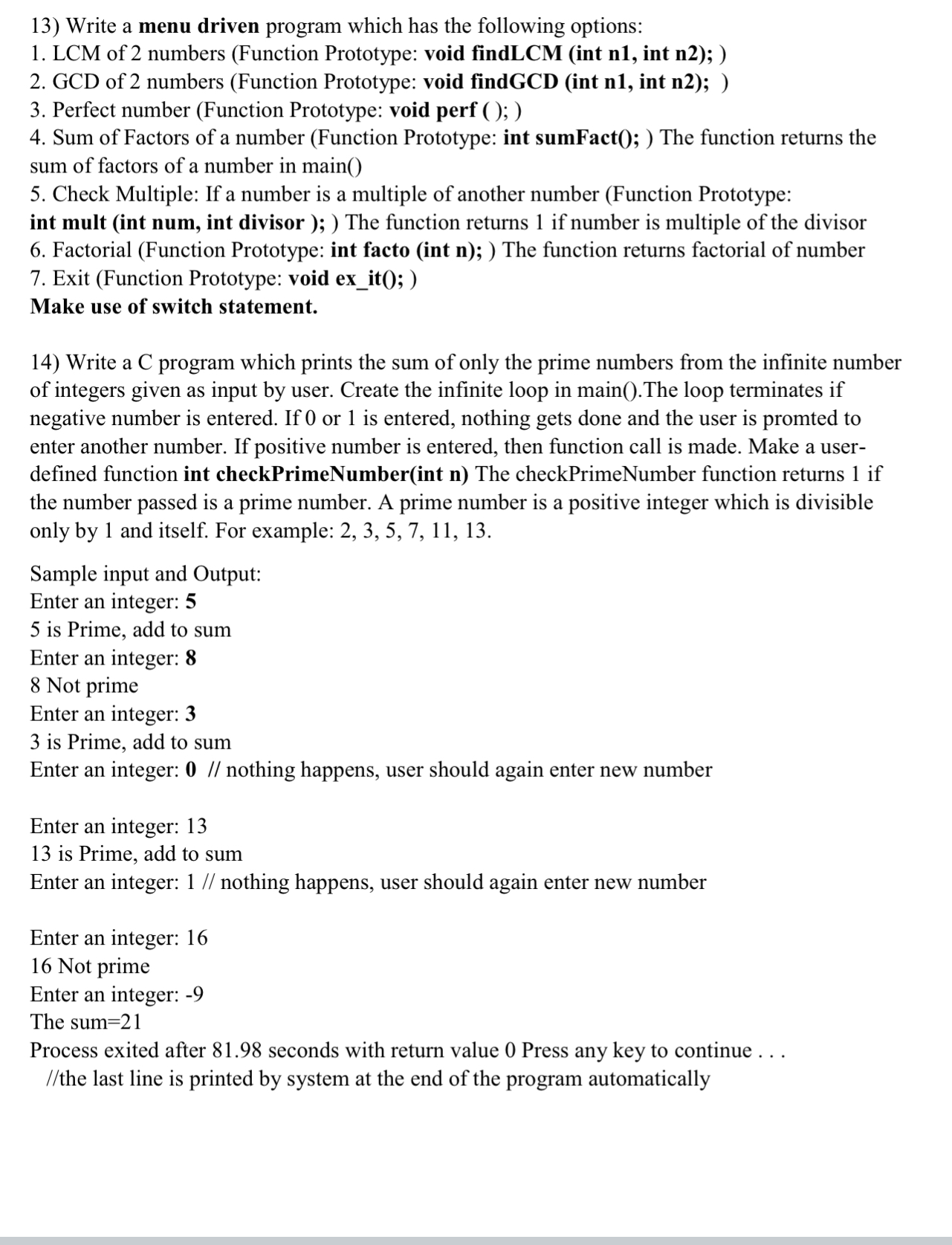 13) Write a menu driven program which has the following options:
1. LCM of 2 numbers (Function Prototype: void findLCM (int n1, int n2); )
2. GCD of 2 numbers (Function Prototype: void findGCD (int n1, int n2); )
3. Perfect number (Function Prototype: void perf ( ); )
4. Sum of Factors of a number (Function Prototype: int sumFact(); ) The function returns the sum of factors of a number in main()
5. Check Multiple: If a number is a multiple of another number (Function Prototype: int mult (int num, int divisor ); ) The function returns 1 if number is multiple of the divisor
6. Factorial (Function Prototype: int facto (int n); ) The function returns factorial of number
7. Exit (Function Prototype: void ex_it(); )
Make use of switch statement.

14) Write a C program which prints the sum of only the prime numbers from the infinite number of integers given as input by user. Create the infinite loop in main().The loop terminates if negative number is entered. If 0 or 1 is entered, nothing gets done and the user is promted to enter another number. If positive number is entered, then function call is made. Make a user-defined function int checkPrimeNumber(int n) The checkPrimeNumber function returns 1 if the number passed is a prime number. A prime number is a positive integer which is divisible only by 1 and itself. For example: 2, 3, 5, 7, 11, 13.

Sample input and Output:
Enter an integer: 5
5 is Prime, add to sum
Enter an integer: 8
8 Not prime
Enter an integer: 3
3 is Prime, add to sum
Enter an integer: 0 // nothing happens, user should again enter new number

Enter an integer: 13
13 is Prime, add to sum
Enter an integer: 1 // nothing happens, user should again enter new number

Enter an integer: 16
16 Not prime
Enter an integer: -9
The sum=21
Process exited after 81.98 seconds with return value 0 Press any key to continue . . .
//the last line is printed by system at the end of the program automatically